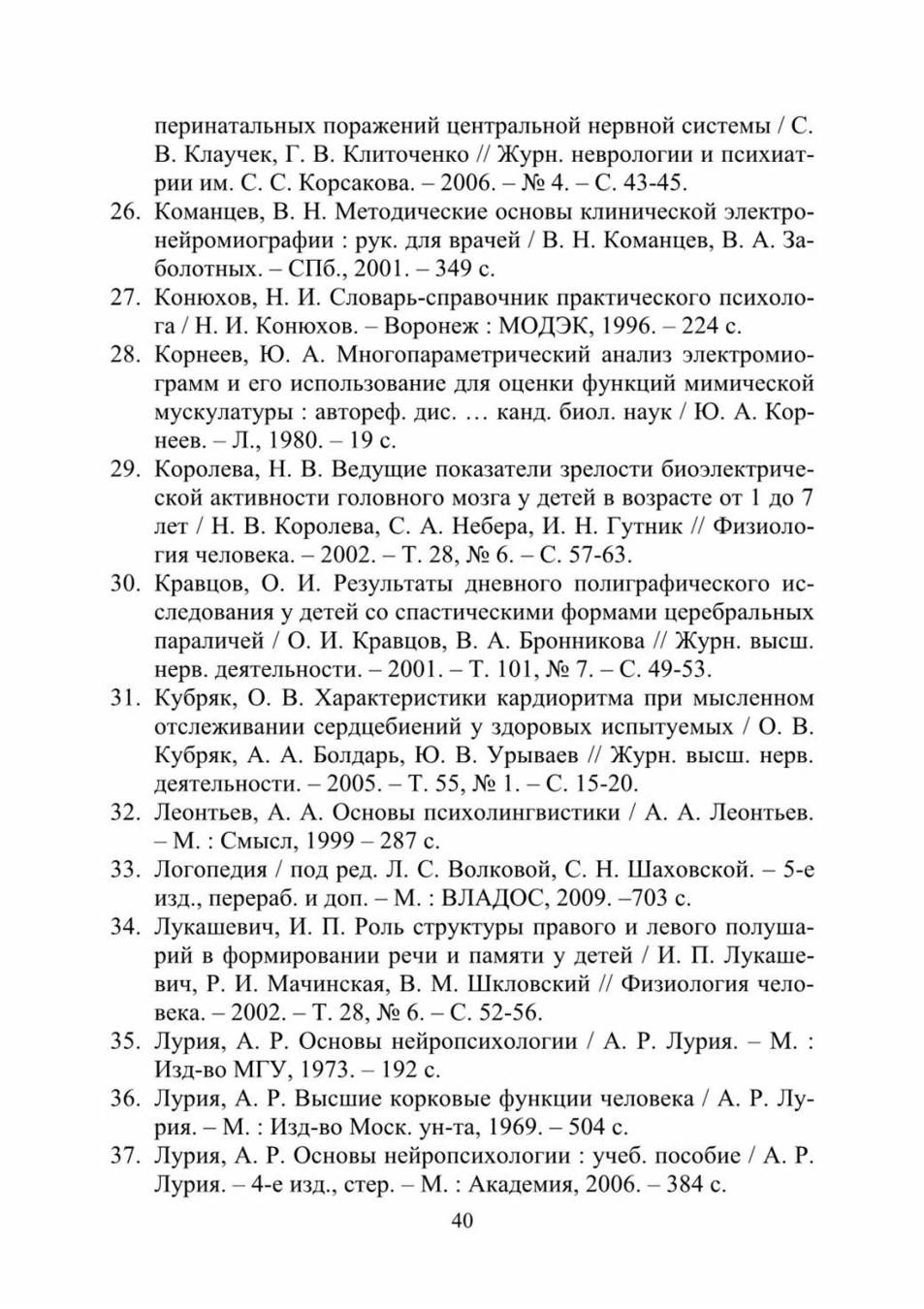 перинатальных поражений центральной нервной системы / С. В. Клаучек, Г. В. Клиточенко // Журн. неврологии и психиатрии им. С. С. Корсакова. – 2006. – № 4. – С. 43-45.

26. Команцев, В. Н. Методические основы клинической электронейромиографии : рук. для врачей / В. Н. Команцев, В. А. Заболотных. – СПб., 2001. – 349 с.

27. Конюхов, Н. И. Словарь-справочник практического психолога / Н. И. Конюхов. – Воронеж : МОДЭК, 1996. – 224 с.

28. Корнеев, Ю. А. Многопараметрический анализ электромиограмм и его использование для оценки функций мимической мускулатуры : автореф. дис. … канд. биол. наук / Ю. А. Корнеев. – Л., 1980. – 19 с.

29. Королева, Н. В. Ведущие показатели зрелости биоэлектрической активности головного мозга у детей в возрасте от 1 до 7 лет / Н. В. Королева, С. А. Небера, И. Н. Гутник // Физиология человека. – 2002. – Т. 28, № 6. – С. 57-63.

30. Кравцов, О. И. Результаты дневного полиграфического исследования у детей со спастическими формами церебральных параличей / О. И. Кравцов, В. А. Бронникова // Журн. высш. нерв. деятельности. – 2001. – Т. 101, № 7. – С. 49-53.

31. Кубряк, О. В. Характеристики кардиоритма при мысленном отслеживании сердцебиений у здоровых испытуемых / О. В. Кубряк, А. А. Болдарь, Ю. В. Урываев // Журн. высш. нерв. деятельности. – 2005. – Т. 55, № 1. – С. 15-20.

32. Леонтьев, А. А. Основы психолингвистики / А. А. Леонтьев. – М. : Смысл, 1999 – 287 с.

33. Логопедия / под ред. Л. С. Волковой, С. Н. Шаховской. – 5-е изд., перераб. и доп. – М. : ВЛАДОС, 2009. –703 с.

34. Лукашевич, И. П. Роль структуры правого и левого полушарий в формировании речи и памяти у детей / И. П. Лукашевич, Р. И. Мачинская, В. М. Шкловский // Физиология человека. – 2002. – Т. 28, № 6. – С. 52-56.

35. Лурия, А. Р. Основы нейропсихологии / А. Р. Лурия. – М. : Изд-во МГУ, 1973. – 192 с.

36. Лурия, А. Р. Высшие корковые функции человека / А. Р. Лурия. – М. : Изд-во Моск. ун-та, 1969. – 504 с.

37. Лурия, А. Р. Основы нейропсихологии : учеб. пособие / А. Р. Лурия. – 4-е изд., стер. – М. : Академия, 2006. – 384 с.

40